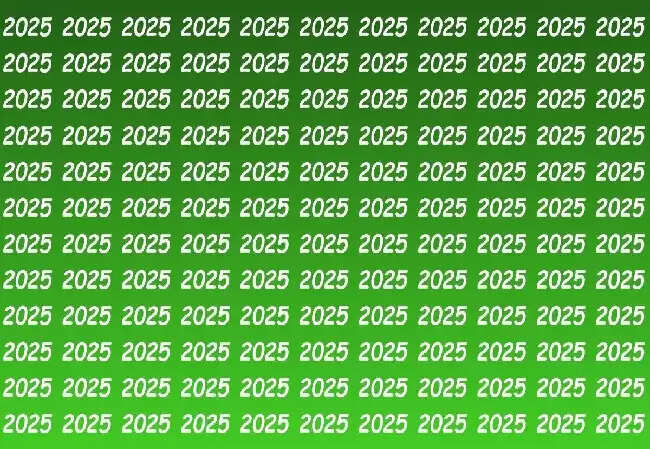 2025 2025 2025 2025 2025 2025 2025 2025 2025 2025 2025
2025 2025 2025 2025 2025 2025 2025 2025 2025 2025 2025
2025 2025 2025 2025 2025 2025 2025 2025 2025 2025 2025
2025 2025 2025 2025 2025 2025 2025 2025 2025 2025 2025
2025 2025 2025 2025 2025 2025 2025 2025 2025 2025 2025
2025 2025 2025 2025 2025 2025 2025 2025 2025 2025 2025
2025 2025 2025 2025 2025 2025 2025 2025 2025 2025 2025
2025 2025 2025 2025 2025 2025 2025 2025 2025 2025 2025
2025 2025 2025 2025 2025 2025 2025 2025 2025 2025 2025
2025 2025 2025 2025 2025 2025 2025 2025 2025 2025 2025
2025 2025 2025 2025 2025 2025 2025 2025 2025 2025 2025
2025 2025 2025 2025 2025 2025 2025 2025 2025 2025 2025